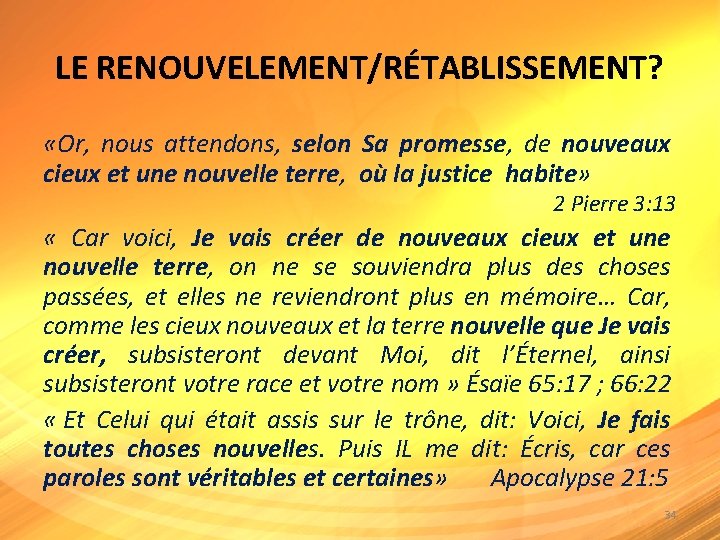 LE RENOUVELEMENT/RÉTABLISSEMENT?

«Or, nous attendons, selon Sa promesse, de nouveaux cieux et une nouvelle terre, où la justice habite»

2 Pierre 3:13

« Car voici, Je vais créer de nouveaux cieux et une nouvelle terre, on ne se souviendra plus des choses passées, et elles ne reviendront plus en mémoire… Car, comme les cieux nouveaux et la terre nouvelle que Je vais créer, subsisteront devant Moi, dit l'Éternel, ainsi subsisteront votre race et votre nom » Ésaïe 65:17 ; 66:22

« Et Celui qui était assis sur le trône, dit: Voici, Je fais toutes choses nouvelles. Puis IL me dit: Écris, car ces paroles sont véritables et certaines» Apocalypse 21:5

34